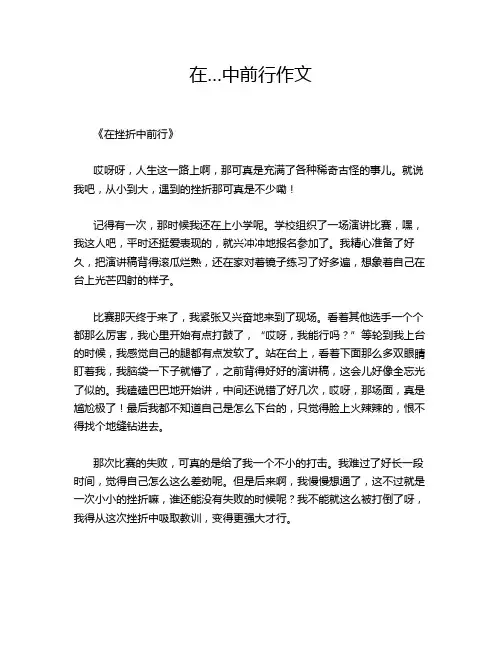 在...中前行作文

《在挫折中前行》

哎呀呀，人生这一路上啊，那可真是充满了各种稀奇古怪的事儿。就说我吧，从小到大，遇到的挫折那可真是不少嘞！

记得有一次，那时候我还在上小学呢。学校组织了一场演讲比赛，嘿，我这人吧，平时还挺爱表现的，就兴冲冲地报名参加了。我精心准备了好久，把演讲稿背得滚瓜烂熟，还在家对着镜子练习了好多遍，想象着自己在台上光芒四射的样子。

比赛那天终于来了，我紧张又兴奋地来到了现场。看着其他选手一个个都那么厉害，我心里开始有点打鼓了，“哎呀，我能行吗？”等轮到我上台的时候，我感觉自己的腿都有点发软了。站在台上，看着下面那么多双眼睛盯着我，我脑袋一下子就懵了，之前背得好好的演讲稿，这会儿好像全忘光了似的。我磕磕巴巴地开始讲，中间还说错了好几次，哎呀，那场面，真是尴尬极了！最后我都不知道自己是怎么下台的，只觉得脸上火辣辣的，恨不得找个地缝钻进去。

那次比赛的失败，可真的是给了我一个不小的打击。我难过了好长一段时间，觉得自己怎么这么差劲呢。但是后来啊，我慢慢想通了，这不过就是一次小小的挫折嘛，谁还能没有失败的时候呢？我不能就这么被打倒了呀，我得从这次挫折中吸取教训，变得更强大才行。